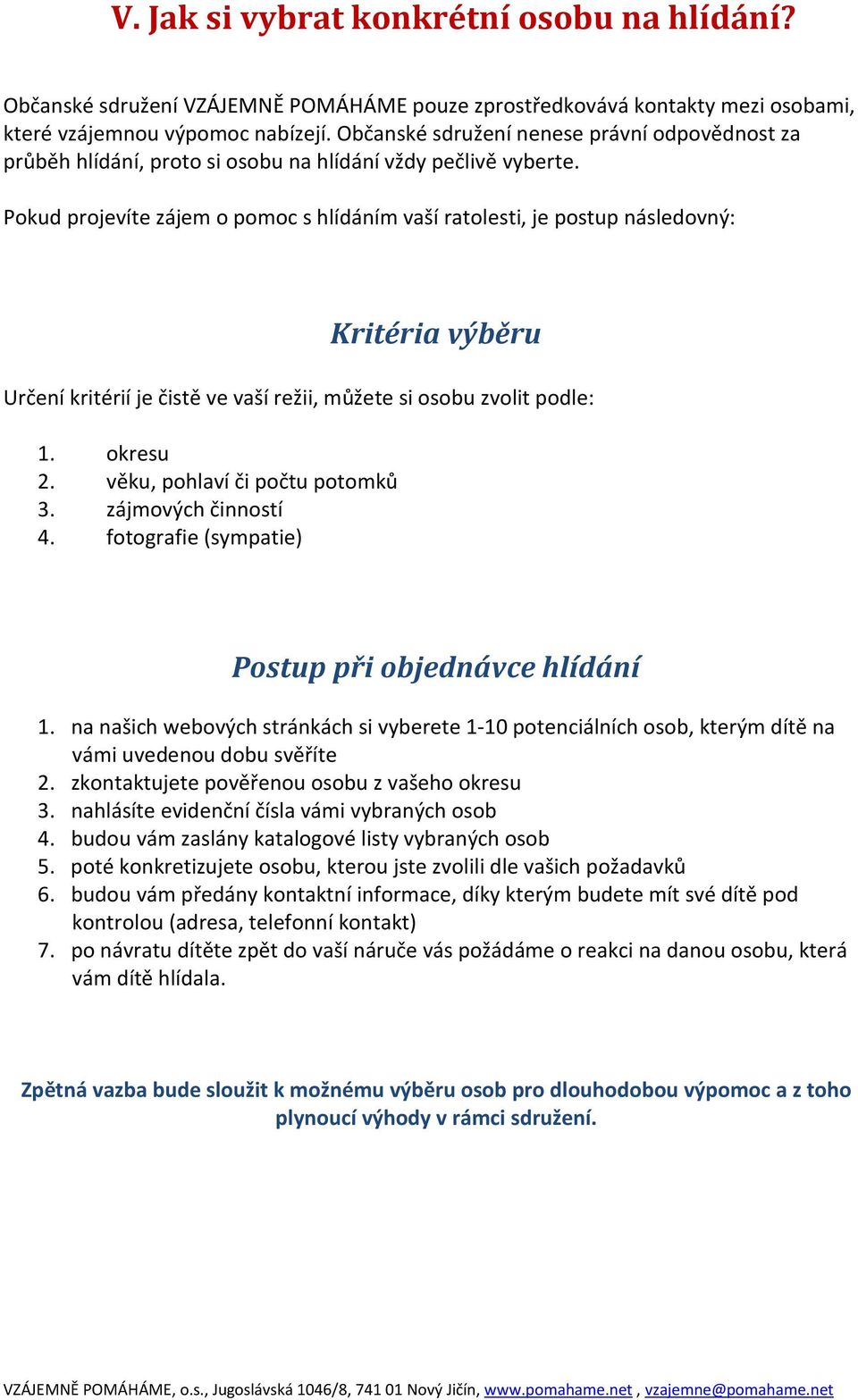 V. Jak si vybrat konkrétní osobu na hlídání?

Občanské sdružení VZÁJEMNĚ POMÁHÁME pouze zprostředkovává kontakty mezi osobami, které vzájemnou výpomoc nabízejí. Občanské sdružení nenese právní odpovědnost za průběh hlídání, proto si osobu na hlídání vždy pečlivě vyberte.

Pokud projevíte zájem o pomoc s hlídáním vaší ratolesti, je postup následovný:

Kritéria výběru

Určení kritérií je čistě ve vaší režii, můžete si osobu zvolit podle:

1. okresu
2. věku, pohlaví či počtu potomků
3. zájmových činností
4. fotografie (sympatie)

Postup při objednávce hlídání

1. na našich webových stránkách si vyberete 1-10 potenciálních osob, kterým dítě na vámi uvedenou dobu svěříte
2. zkontaktujete pověřenou osobu z vašeho okresu
3. nahlásíte evidenční čísla vámi vybraných osob
4. budou vám zaslány katalogové listy vybraných osob
5. poté konkretizujete osobu, kterou jste zvolili dle vašich požadavků
6. budou vám předány kontaktní informace, díky kterým budete mít své dítě pod kontrolou (adresa, telefonní kontakt)
7. po návratu dítěte zpět do vaší náruče vás požádáme o reakci na danou osobu, která vám dítě hlídala.

Zpětná vazba bude sloužit k možnému výběru osob pro dlouhodobou výpomoc a z toho plynoucí výhody v rámci sdružení.

VZÁJEMNĚ POMÁHÁME, o.s., Jugoslávská 1046/8, 741 01 Nový Jičín, www.pomahame.net , vzajemne@pomahame.net